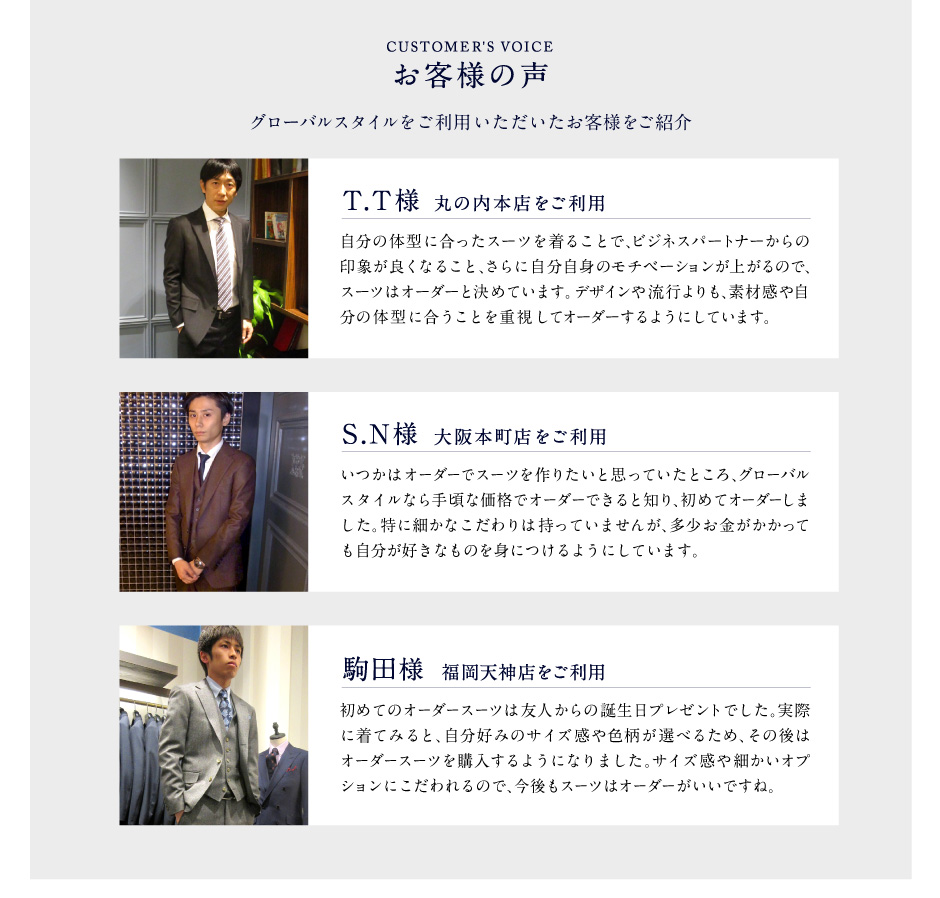 CUSTOMER'S VOICE
お客様の声

グローバルスタイルをご利用いただいたお客様をご紹介

T.T様 丸の内本店をご利用

自分の体型に合ったスーツを着ることで、ビジネスパートナーからの印象が良くなること、さらに自分自身のモチベーションが上がるので、スーツはオーダーと決めています。デザインや流行よりも、素材感や自分の体型に合うことを重視してオーダーするようにしています。

S.N様 大阪本町店をご利用

いつかはオーダーでスーツを作りたいと思っていたところ、グローバルスタイルなら手頃な価格でオーダーできると知り、初めてオーダーしました。特に細かなこだわりは持っていませんが、多少お金がかかっても自分が好きなものを身につけるようにしています。

駒田様 福岡天神店をご利用

初めてのオーダースーツは友人からの誕生日プレゼントでした。実際に着てみると、自分好みのサイズ感や色柄が選べるため、その後はオーダースーツを購入するようになりました。サイズ感や細かいオプションにこだわれるので、今後もスーツはオーダーがいいですね。